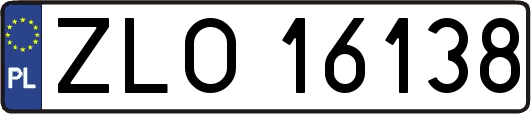 PL
ZLO 16138